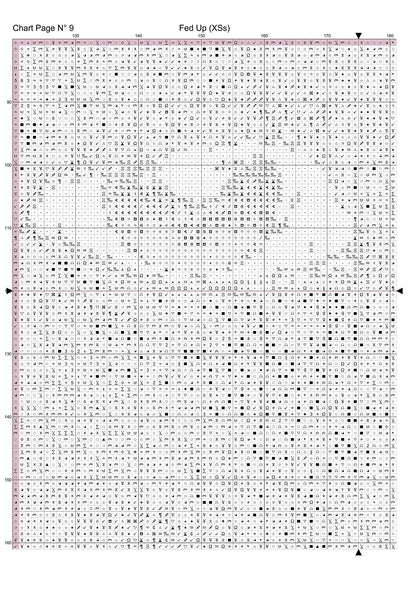 Chart Page N° 9

Fed Up (XSs)

130 140 150 160 170 180

90

100

110

130

140

150

160